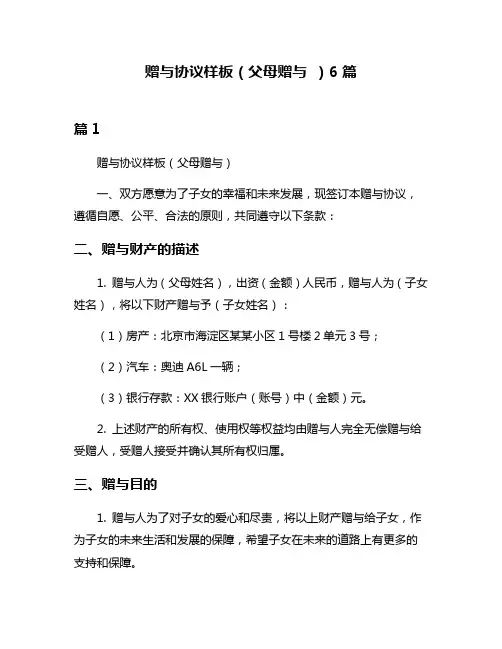 赠与协议样板（父母赠与 ）6 篇

篇 1

赠与协议样板（父母赠与）

一、双方愿意为了子女的幸福和未来发展，现签订本赠与协议，遵循自愿、公平、合法的原则，共同遵守以下条款：

二、赠与财产的描述

1. 赠与人为（父母姓名），出资（金额）人民币，赠与人为（子女姓名），将以下财产赠与予（子女姓名）：

（1）房产：北京市海淀区某某小区 1 号楼 2 单元 3 号；

（2）汽车：奥迪 A6L 一辆；

（3）银行存款：XX 银行账户（账号）中（金额）元。

2. 上述财产的所有权、使用权等权益均由赠与人完全无偿赠与给受赠人，受赠人接受并确认其所有权归属。

三、赠与目的

1. 赠与人为了对子女的爱心和尽责，将以上财产赠与给子女，作为子女的未来生活和发展的保障，希望子女在未来的道路上有更多的支持和保障。